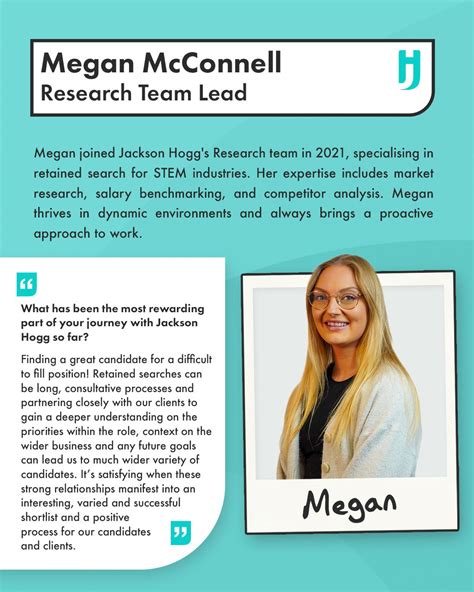 Megan McConnell
Research Team Lead

HJ

Megan joined Jackson Hogg's Research team in 2021, specialising in retained search for STEM industries. Her expertise includes market research, salary benchmarking, and competitor analysis. Megan thrives in dynamic environments and always brings a proactive approach to work.

“

What has been the most rewarding part of your journey with Jackson Hogg so far?

Finding a great candidate for a difficult to fill position! Retained searches can be long, consultative processes and partnering closely with our clients to gain a deeper understanding on the priorities within the role, context on the wider business and any future goals can lead us to much wider variety of candidates. It's satisfying when these strong relationships manifest into an interesting, varied and successful shortlist and a positive process for our candidates and clients.

”

Megan